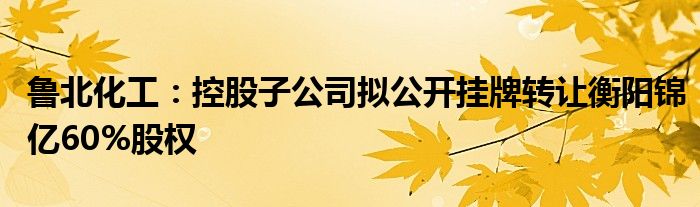 鲁北化工：控股子公司拟公开挂牌转让衡阳锦亿60%股权